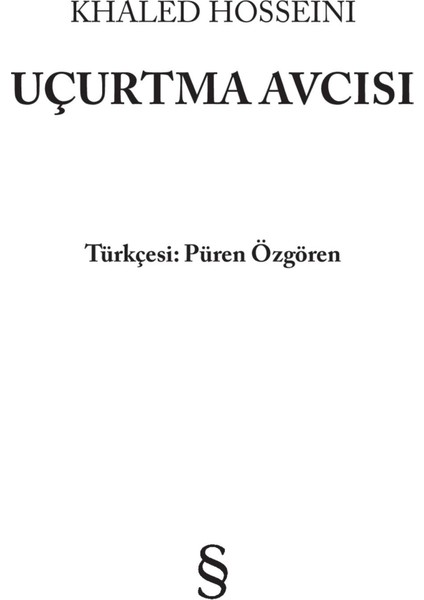 KHALED HOSSEINI

UÇURTMA AVCISI

Türkçesi: Püren Özgören

§